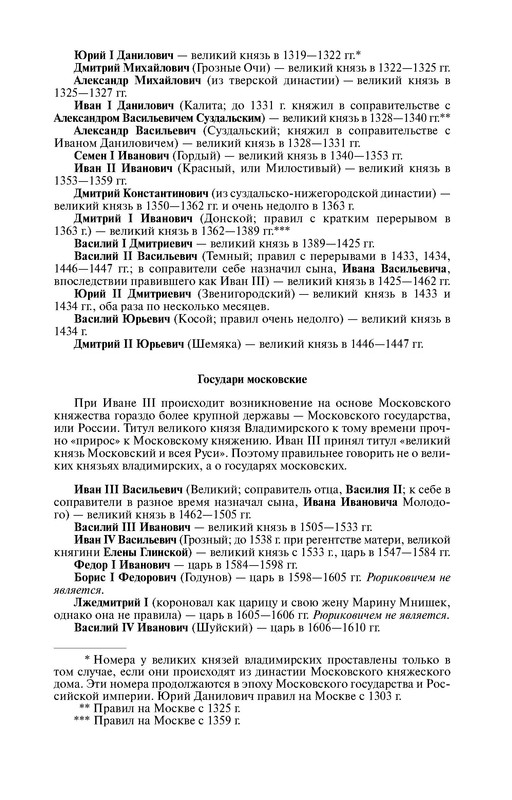 Юрий I Данилович — великий князь в 1319—1322 гг.*

Дмитрий Михайлович (Грозные Очи) — великий князь в 1322—1325 гг.

Александр Михайлович (из тверской династии) — великий князь в 1325—1327 гг.

Иван I Данилович (Калита; до 1331 г. княжил в соправительстве с Александром Васильевичем Суздальским) — великий князь в 1328—1340 гг.**

Александр Васильевич (Суздальский; княжил в соправительстве с Иваном Даниловичем) — великий князь в 1328—1331 гг.

Семен I Иванович (Гордый) — великий князь в 1340—1353 гг.

Иван II Иванович (Красный, или Милостивый) — великий князь в 1353—1359 гг.

Дмитрий Константинович (из суздальско-нижегородской династии) — великий князь в 1350—1362 гг. и очень недолго в 1363 г.

Дмитрий I Иванович (Донской; правил с кратким перерывом в 1363 г.) — великий князь в 1362—1389 гг.***

Василий I Дмитриевич — великий князь в 1389—1425 гг.

Василий II Васильевич (Темный; правил с перерывами в 1433, 1434, 1446—1447 гг.; в соправители себе назначил сына, Ивана Васильевича, впоследствии правившего как Иван III) — великий князь в 1425—1462 гг.

Юрий II Дмитриевич (Звенигородский) — великий князь в 1433 и 1434 гг., оба раза по несколько месяцев.

Василий Юрьевич (Косой; правил очень недолго) — великий князь в 1434 г.

Дмитрий II Юрьевич (Шемяка) — великий князь в 1446—1447 гг.

Государи московские

При Иване III происходит возникновение на основе Московского княжества гораздо более крупной державы — Московского государства, или России. Титул великого князя Владимирского к тому времени прочно «прирос» к Московскому княжению. Иван III принял титул «великий князь Московский и всея Руси». Поэтому правильнее говорить не о великих князьях владимирских, а о государях московских.

Иван III Васильевич (Великий; соправитель отца, Василия II; к себе в соправители в разное время назначал сына, Ивана Ивановича Молодого) — великий князь в 1462—1505 гг.

Василий III Иванович — великий князь в 1505—1533 гг.

Иван IV Васильевич (Грозный; до 1538 г. при регентстве матери, великой княгини Елены Глинской) — великий князь с 1533 г., царь в 1547—1584 гг.

Федор I Иванович — царь в 1584—1598 гг.

Борис I Федорович (Годунов) — царь в 1598—1605 гг. Рюриковичем не является.

Лжедмитрий I (короновал как царицу и свою жену Марину Мнишек, однако она не правила) — царь в 1605—1606 гг. Рюриковичем не является.

Василий IV Иванович (Шуйский) — царь в 1606—1610 гг.

* Номера у великих князей владимирских проставлены только в том случае, если они происходят из династии Московского княжеского дома. Эти номера продолжаются в эпоху Московского государства и Российской империи. Юрий Данилович правил на Москве с 1303 г.

** Правил на Москве с 1325 г.

*** Правил на Москве с 1359 г.